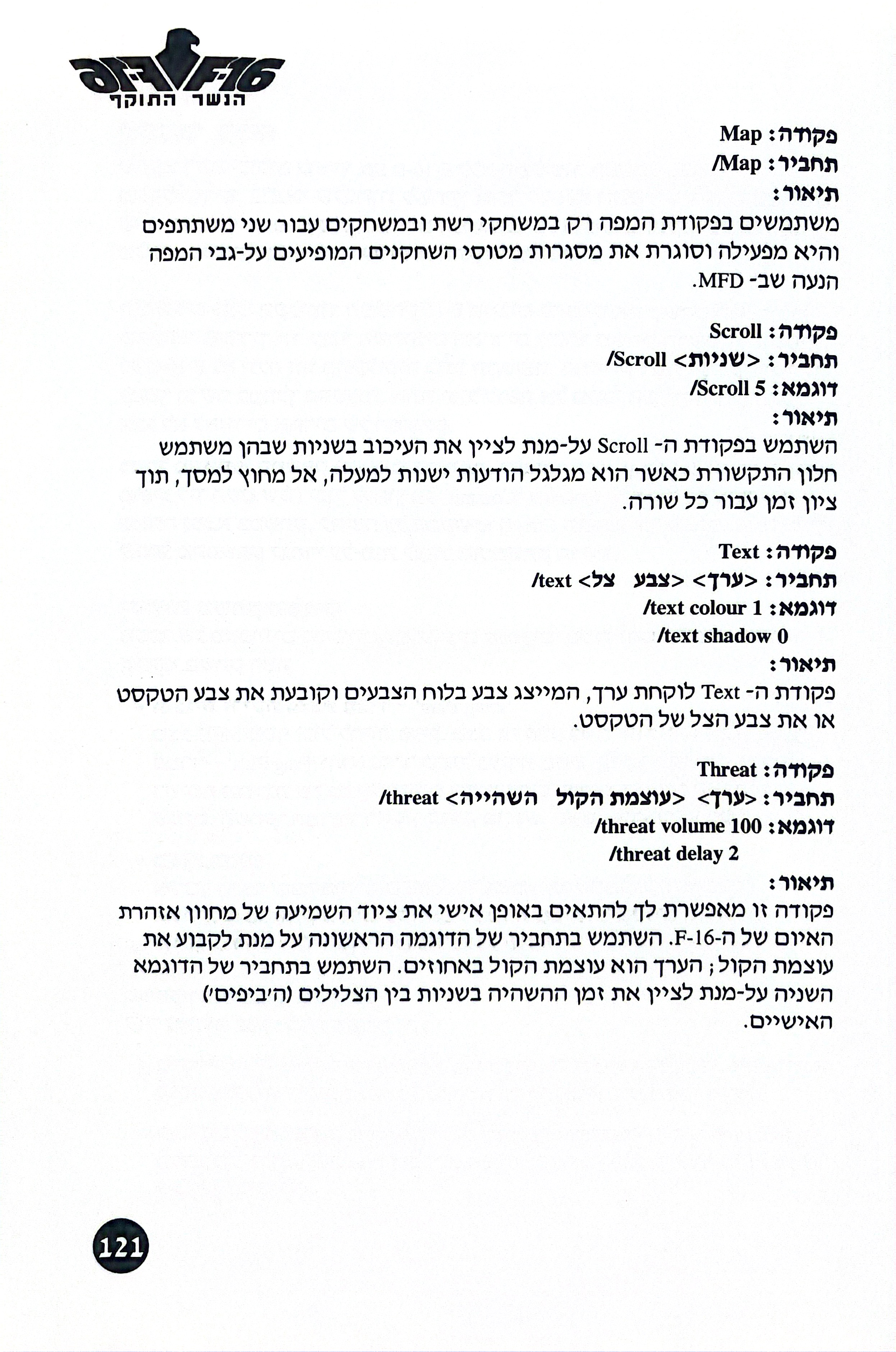 F-16
הנשר התוקף

פקודה: Map
תחביר: Map/
תיאור:
משתמשים בפקודת המפה רק במשחקי רשת ובמשחקים עבור שני משתתפים והיא מפעילה וסוגרת את מסגרות מטוסי השחקנים המופיעים על-גבי המפה הנעה שב- MFD.

פקודה: Scroll
תחביר: <שניות> Scroll/
דוגמא: Scroll 5/
תיאור:
השתמש בפקודת ה- Scroll על-מנת לציין את העיכוב בשניות שבהן משתמש חלון התקשורת כאשר הוא מגלגל הודעות ישנות למעלה, אל מחוץ למסך, תוך ציון זמן עבור כל שורה.

פקודה: Text
תחביר: <ערך> <צבע צל> text/
דוגמא: text colour 1/
text shadow 0/
תיאור:
פקודת ה- Text לוקחת ערך, המייצג צבע בלוח הצבעים וקובעת את צבע הטקסט או את צבע הצל של הטקסט.

פקודה: Threat
תחביר: <ערך> <עוצמת הקול השהייה> threat/
דוגמא: threat volume 100/
threat delay 2/
תיאור:
פקודה זו מאפשרת לך להתאים באופן אישי את ציוד השמיעה של מחוון אזהרת האיום של ה-F-16. השתמש בתחביר של הדוגמה הראשונה על מנת לקבוע את עוצמת הקול; הערך הוא עוצמת הקול באחוזים. השתמש בתחביר של הדוגמא השניה על-מנת לציין את זמן ההשהיה בשניות בין הצלילים (ה'ביפים') האישיים.

121